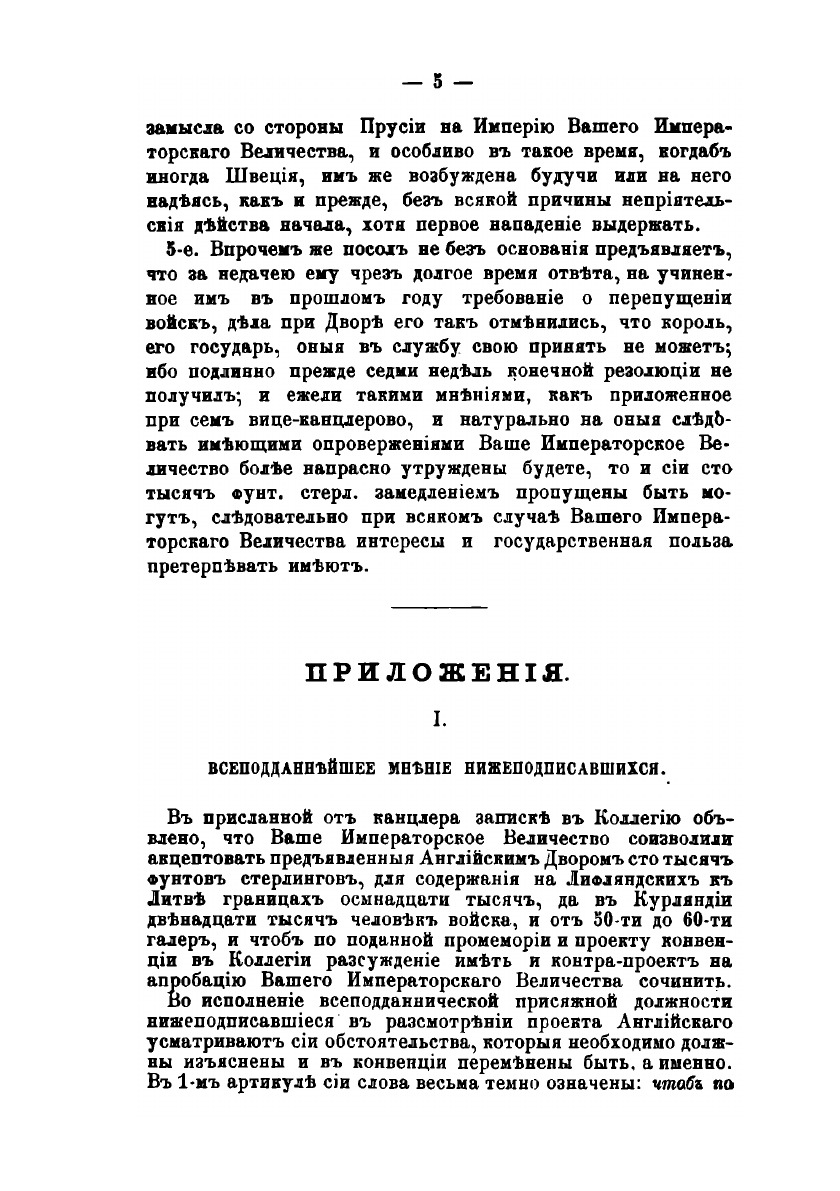 — 5 —

замысла со стороны Прусіи на Имперію Вашего Императорскаго Величества, и особливо въ такое время, когдабъ иногда Швеція, имъ же возбуждена будучи или на него надѣясь, какъ и прежде, безъ всякой причины непріятельскія дѣйства начала, хотя первое нападеніе выдержать.

5-е. Впрочемъ же посолъ не безъ основанія предъявляетъ, что за недачею ему чрезъ долгое время отвѣта, на учиненное имъ въ прошломъ году требованіе о перепущеніи войскъ, дѣла при Дворѣ его такъ отмѣнились, что король, его государь, оныя въ службу свою принять не можетъ; ибо подлинно прежде седми недѣль конечной резолюціи не получилъ; и ежели такими мнѣніями, какъ приложенное при семъ вице-канцлерово, и натурально на оныя слѣдовать имѣющими опроверженіями Ваше Императорское Величество болѣе напрасно утруждены будете, то и сіи сто тысячъ фунт. стерл. замедленіемъ пропущены быть могутъ, слѣдовательно при всякомъ случаѣ Вашего Императорскаго Величества интересы и государственная польза претерпѣвать имѣютъ.

ПРИЛОЖЕНІЯ.

I.

ВСЕПОДДАННѢЙШЕЕ МНѢНІЕ НИЖЕПОДПИСАВШИХСЯ.

Въ присланной отъ канцлера запискѣ въ Коллегію объявлено, что Ваше Императорское Величество соизволили акцептовать предъявленныя Англійскимъ Дворомъ сто тысячъ фунтовъ стерлинговъ, для содержанія на Лифляндскихъ къ Литвѣ границахъ осмнадцати тысячъ, да въ Курляндіи двѣнадцати тысячъ человѣкъ войска, и отъ 50-ти до 60-ти галеръ, и чтобъ по поданной промеморіи и проекту конвенціи въ Коллегіи разсужденіе имѣть и контра-проектъ на апробацію Вашего Императорскаго Величества сочинить.

Во исполненіе всеподданнической присяжной должности нижеподписавшіеся въ разсмотрѣніи проекта Англійскаго усматриваютъ сіи обстоятельства, которыя необходимо должны изъяснены и въ конвенціи перемѣнены быть, а именно. Въ 1-мъ артикулѣ сіи слова весьма темно означены: чтобъ по